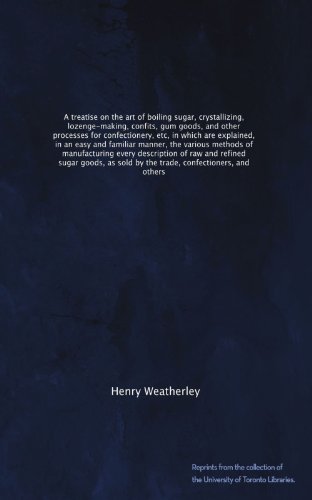 A treatise on the art of boiling sugar, crystallizing, lozenge-making, confits, gum goods, and other processes for confectionery, etc, in which are explained, in an easy and familiar manner, the various methods of manufacturing every description of raw and refined sugar goods, as sold by the trade, confectioners, and others

Henry Weatherley

Reprints from the collection of the University of Toronto Libraries.